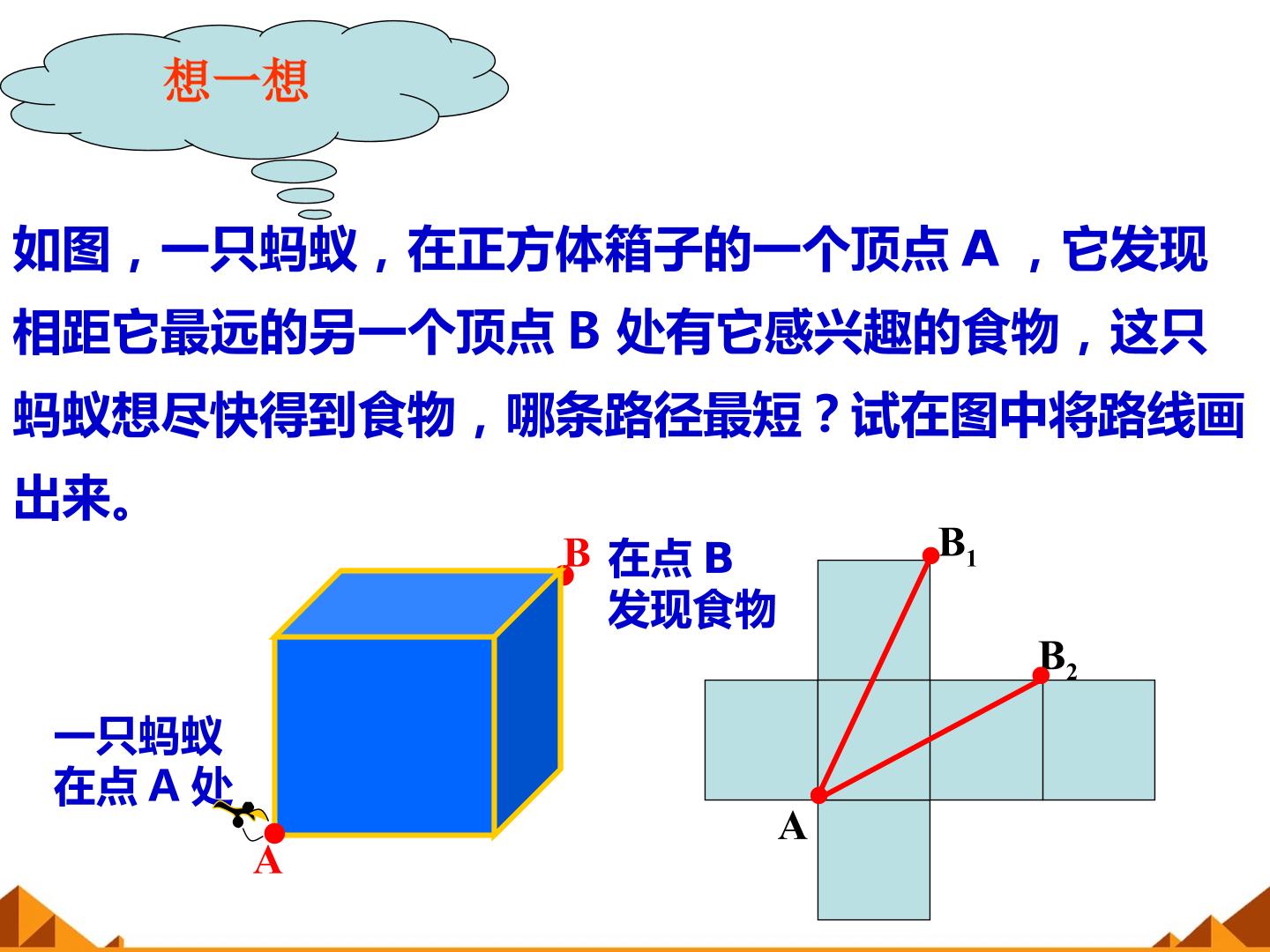 想一想

如图，一只蚂蚁，在正方体箱子的一个顶点A，它发现相距它最远的另一个顶点B处有它感兴趣的食物，这只蚂蚁想尽快得到食物，哪条路径最短？试在图中将路线画出来。

B

在点B
发现食物

一只蚂蚁
在点A处

A

$B_1$

$B_2$

A